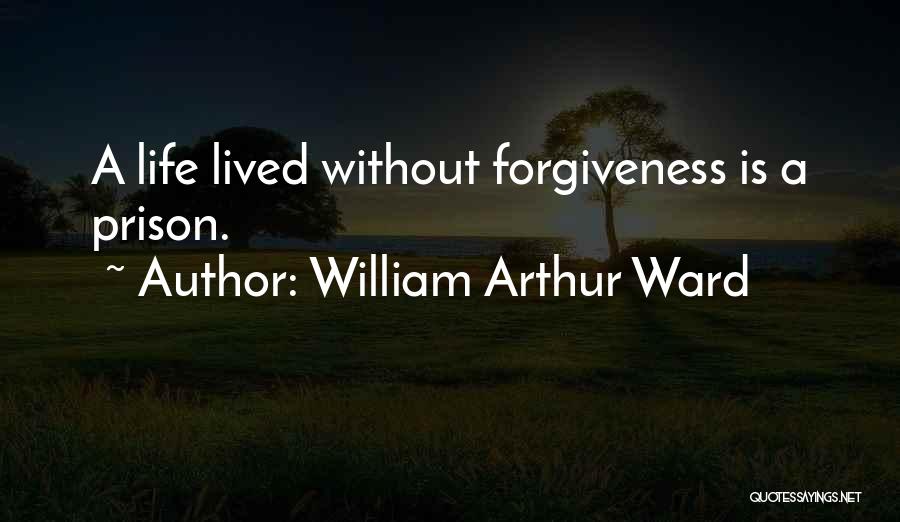 A life lived without forgiveness is a prison.

~ Author: William Arthur Ward

QUOTESSAYINGS.NET